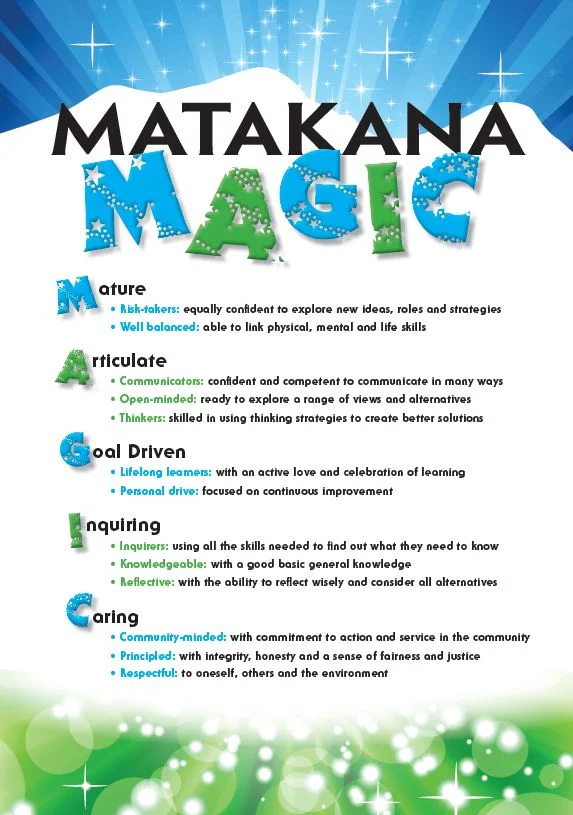 MATAKANA

MAGIC

Mature
• Risk-takers: equally confident to explore new ideas, roles and strategies
• Well balanced: able to link physical, mental and life skills

Articulate
• Communicators: confident and competent to communicate in many ways
• Open-minded: ready to explore a range of views and alternatives
• Thinkers: skilled in using thinking strategies to create better solutions

Goal Driven
• Lifelong learners: with an active love and celebration of learning
• Personal drive: focused on continuous improvement

Inquiring
• Inquirers: using all the skills needed to find out what they need to know
• Knowledgeable: with a good basic general knowledge
• Reflective: with the ability to reflect wisely and consider all alternatives

Caring
• Community-minded: with commitment to action and service in the community
• Principled: with integrity, honesty and a sense of fairness and justice
• Respectful: to oneself, others and the environment